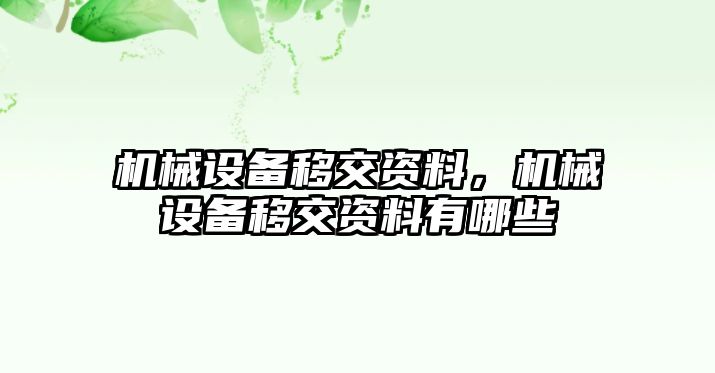 机械设备移交资料，机械设备移交资料有哪些